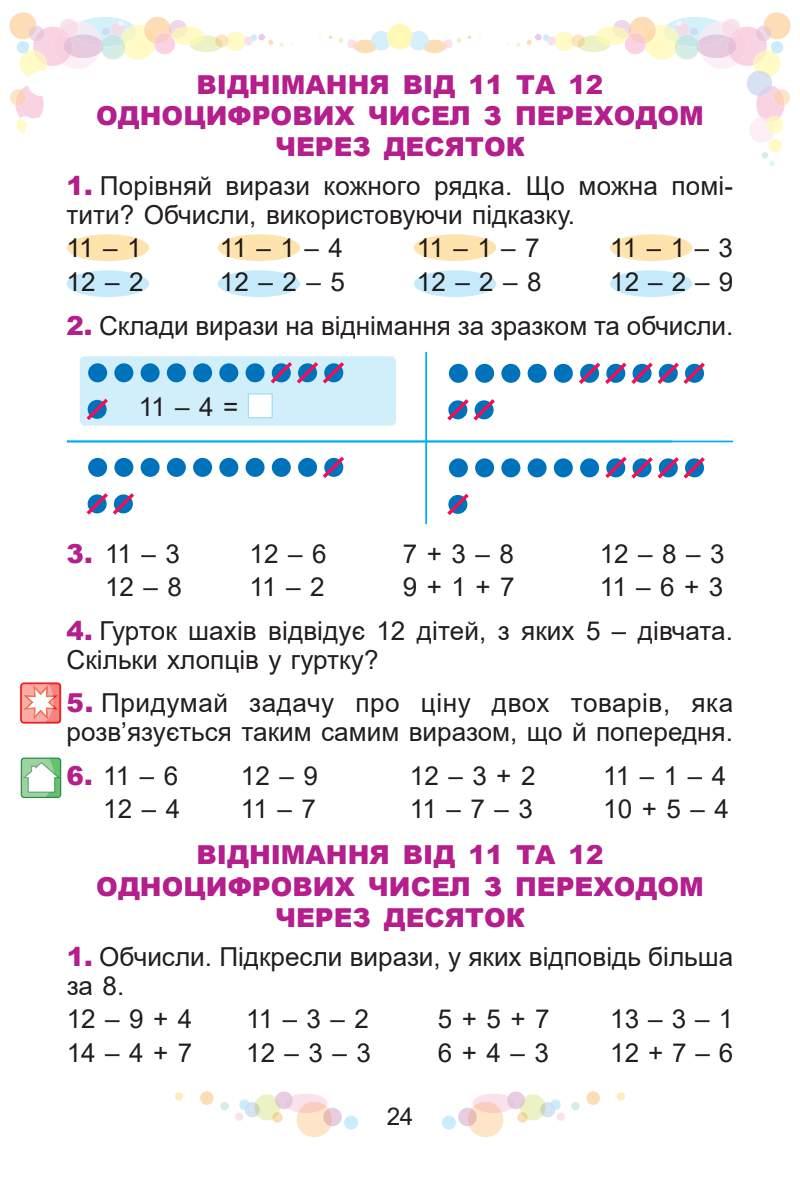 ВІДНІМАННЯ ВІД 11 ТА 12
ОДНОЦИФРОВИХ ЧИСЕЛ З ПЕРЕХОДОМ
ЧЕРЕЗ ДЕСЯТОК

1. Порівняй вирази кожного рядка. Що можна помітити? Обчисли, використовуючи підказку.

11 – 1   11 – 1 – 4   11 – 1 – 7   11 – 1 – 3
12 – 2   12 – 2 – 5   12 – 2 – 8   12 – 2 – 9

2. Склади вирази на віднімання за зразком та обчисли.

11 – 4 = ☐

3. 11 – 3   12 – 6   7 + 3 – 8   12 – 8 – 3
12 – 8   11 – 2   9 + 1 + 7   11 – 6 + 3

4. Гурток шахів відвідує 12 дітей, з яких 5 – дівчата. Скільки хлопців у гуртку?

5. Придумай задачу про ціну двох товарів, яка розв'язується таким самим виразом, що й попередня.

6. 11 – 6   12 – 9   12 – 3 + 2   11 – 1 – 4
12 – 4   11 – 7   11 – 7 – 3   10 + 5 – 4

ВІДНІМАННЯ ВІД 11 ТА 12
ОДНОЦИФРОВИХ ЧИСЕЛ З ПЕРЕХОДОМ
ЧЕРЕЗ ДЕСЯТОК

1. Обчисли. Підкресли вирази, у яких відповідь більша за 8.

12 – 9 + 4   11 – 3 – 2   5 + 5 + 7   13 – 3 – 1
14 – 4 + 7   12 – 3 – 3   6 + 4 – 3   12 + 7 – 6

24